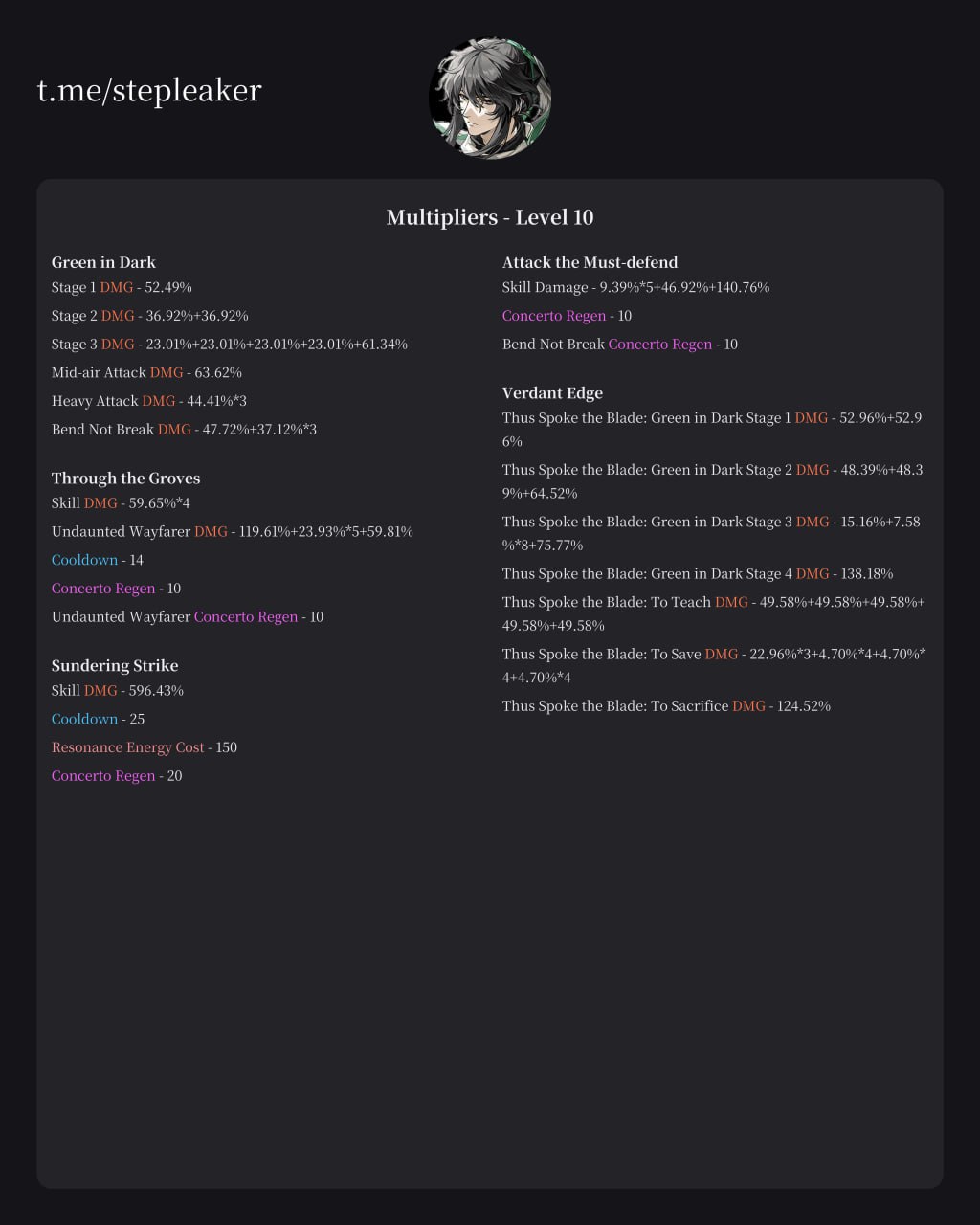 t.me/stepleaker

Multipliers - Level 10

Green in Dark
Stage 1 DMG - 52.49%
Stage 2 DMG - 36.92%+36.92%
Stage 3 DMG - 23.01%+23.01%+23.01%+23.01%+61.34%
Mid-air Attack DMG - 63.62%
Heavy Attack DMG - 44.41%*3
Bend Not Break DMG - 47.72%+37.12%*3

Through the Groves
Skill DMG - 59.65%*4
Undaunted Wayfarer DMG - 119.61%+23.93%*5+59.81%
Cooldown - 14
Concerto Regen - 10
Undaunted Wayfarer Concerto Regen - 10

Sundering Strike
Skill DMG - 596.43%
Cooldown - 25
Resonance Energy Cost - 150
Concerto Regen - 20

Attack the Must-defend
Skill Damage - 9.39%*5+46.92%+140.76%
Concerto Regen - 10
Bend Not Break Concerto Regen - 10

Verdant Edge
Thus Spoke the Blade: Green in Dark Stage 1 DMG - 52.96%+52.96%
Thus Spoke the Blade: Green in Dark Stage 2 DMG - 48.39%+48.39%+64.52%
Thus Spoke the Blade: Green in Dark Stage 3 DMG - 15.16%+7.58%*8+75.77%
Thus Spoke the Blade: Green in Dark Stage 4 DMG - 138.18%
Thus Spoke the Blade: To Teach DMG - 49.58%+49.58%+49.58%+49.58%+49.58%
Thus Spoke the Blade: To Save DMG - 22.96%*3+4.70%*4+4.70%*4+4.70%*4
Thus Spoke the Blade: To Sacrifice DMG - 124.52%